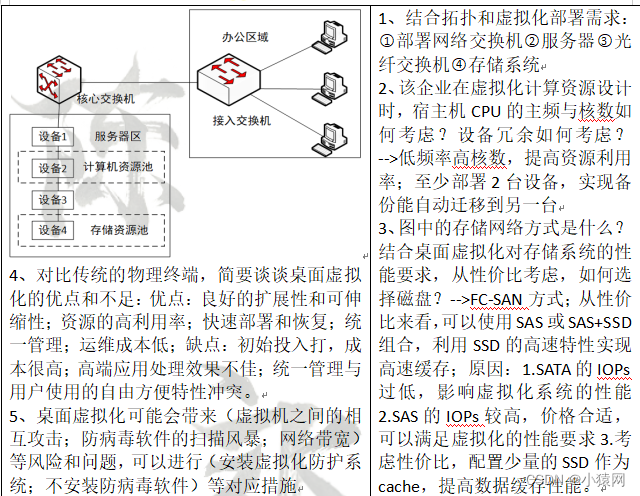 办公区域

核心交换机

接入交换机

设备1 服务器区

设备2 计算机资源池

设备3

设备4 存储资源池

4、对比传统的物理终端，简要谈谈桌面虚拟化的优点和不足：优点：良好的扩展性和可伸缩性；资源的高利用率；快速部署和恢复；统一管理；运维成本低；缺点：初始投入打，成本很高；高端应用处理效果不佳；统一管理与用户使用的自由方便特性冲突。

5、桌面虚拟化可能会带来（虚拟机之间的相互攻击；防病毒软件的扫描风暴；网络带宽）等风险和问题，可以进行（安装虚拟化防护系统；不安装防病毒软件）等对应措施

1、结合拓扑和虚拟化部署需求：①部署网络交换机②服务器③光纤交换机④存储系统

2、该企业在虚拟化计算资源设计时，宿主机 CPU 的主频与核数如何考虑？设备冗余如何考虑？-->低频率高核数，提高资源利用率；至少部署 2 台设备，实现备份能自动迁移到另一台

3、图中的存储网络方式是什么？结合桌面虚拟化对存储系统的性能要求，从性价比考虑，如何选择磁盘？-->FC-SAN 方式；从性价比来看，可以使用 SAS 或 SAS+SSD 组合，利用 SSD 的高速特性实现高速缓存；原因：1.SATA 的 IOPs 过低，影响虚拟化系统的性能 2.SAS 的 IOPs 较高，价格合适，可以满足虚拟化的性能要求 3.考虑性价比，配置少量的 SSD 作为 cache，提高数据缓存性能。

CSDN @小猿网